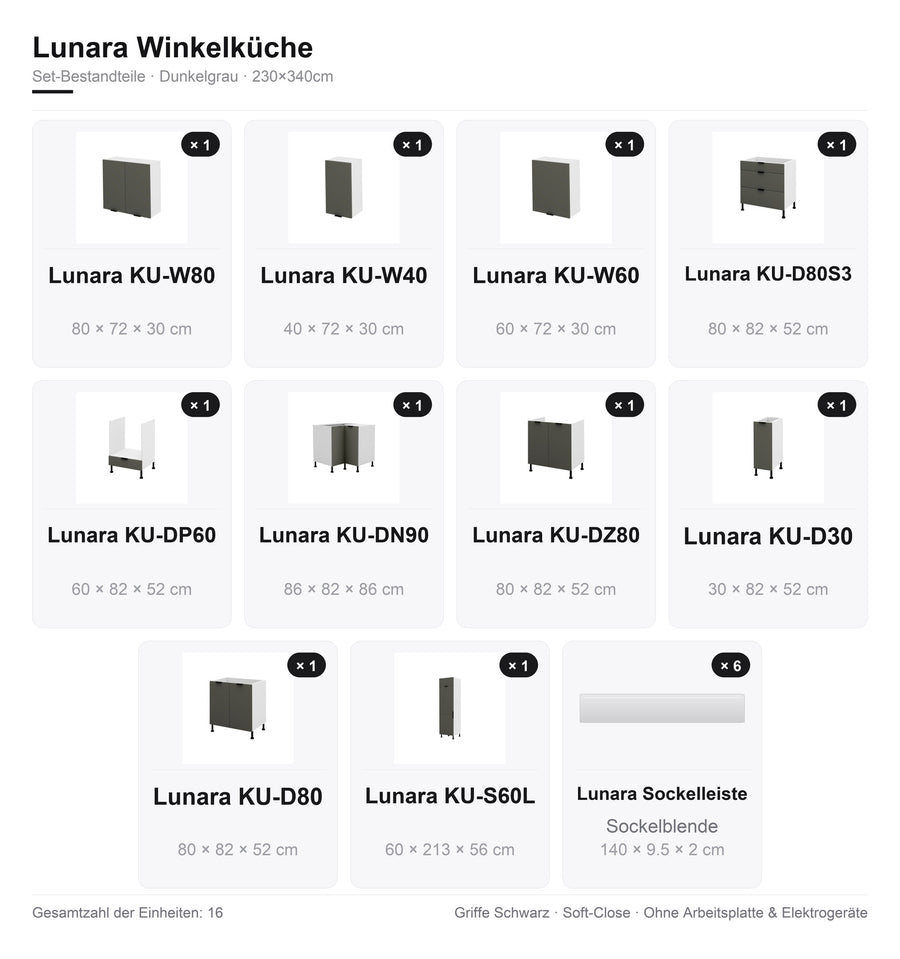 Lunara Winkelküche
Set-Bestandteile · Dunkelgrau · 230×340cm

× 1
Lunara KU-W80
80 × 72 × 30 cm

× 1
Lunara KU-W40
40 × 72 × 30 cm

× 1
Lunara KU-W60
60 × 72 × 30 cm

× 1
Lunara KU-D80S3
80 × 82 × 52 cm

× 1
Lunara KU-DP60
60 × 82 × 52 cm

× 1
Lunara KU-DN90
86 × 82 × 86 cm

× 1
Lunara KU-DZ80
80 × 82 × 52 cm

× 1
Lunara KU-D30
30 × 82 × 52 cm

× 1
Lunara KU-D80
80 × 82 × 52 cm

× 1
Lunara KU-S60L
60 × 213 × 56 cm

× 6
Lunara Sockelleiste
Sockelblende
140 × 9.5 × 2 cm

Gesamtzahl der Einheiten: 16
Griffe Schwarz · Soft-Close · Ohne Arbeitsplatte & Elektrogeräte